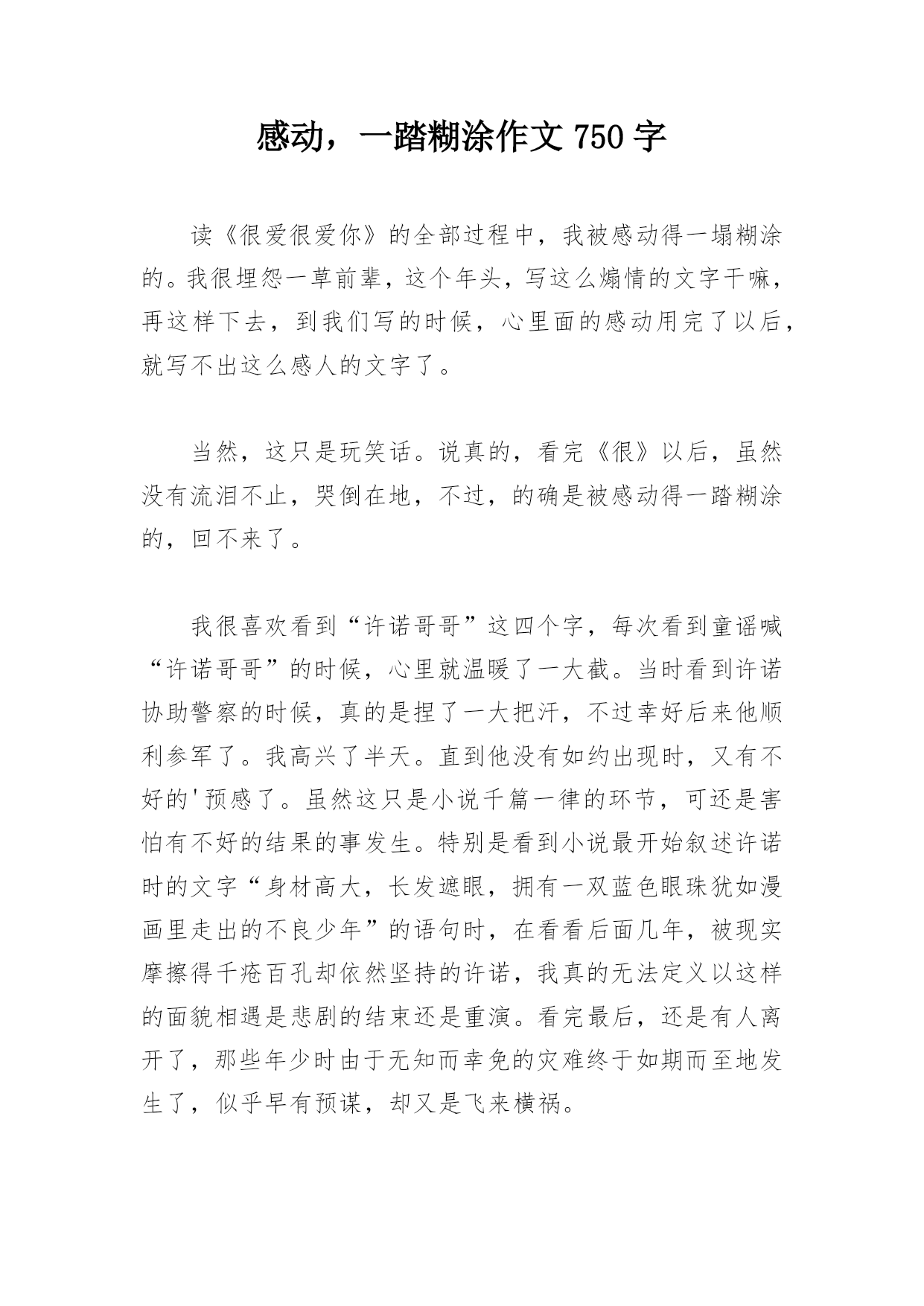 感动，一踏糊涂作文 750 字

读《很爱很爱你》的全部过程中，我被感动得一塌糊涂的。我很埋怨一草前辈，这个年头，写这么煽情的文字干嘛，再这样下去，到我们写的时候，心里面的感动用完了以后，就写不出这么感人的文字了。

当然，这只是玩笑话。说真的，看完《很》以后，虽然没有流泪不止，哭倒在地，不过，的确是被感动得一踏糊涂的，回不来了。

我很喜欢看到“许诺哥哥”这四个字，每次看到童谣喊“许诺哥哥”的时候，心里就温暖了一大截。当时看到许诺协助警察的时候，真的是捏了一大把汗，不过幸好后来他顺利参军了。我高兴了半天。直到他没有如约出现时，又有不好的'预感了。虽然这只是小说千篇一律的环节，可还是害怕有不好的结果的事发生。特别是看到小说最开始叙述许诺时的文字“身材高大，长发遮眼，拥有一双蓝色眼珠犹如漫画里走出的不良少年”的语句时，在看看后面几年，被现实摩擦得千疮百孔却依然坚持的许诺，我真的无法定义以这样的面貌相遇是悲剧的结束还是重演。看完最后，还是有人离开了，那些年少时由于无知而幸免的灾难终于如期而至地发生了，似乎早有预谋，却又是飞来横祸。